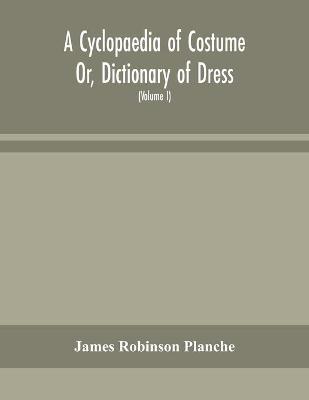 A Cyclopaedia of Costume Or, Dictionary of Dress
(Volume I)

James Robinson Planche